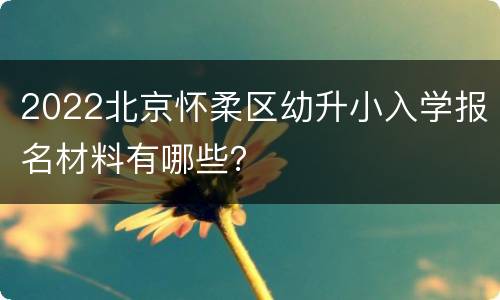 2022北京怀柔区幼升小入学报名材料有哪些?